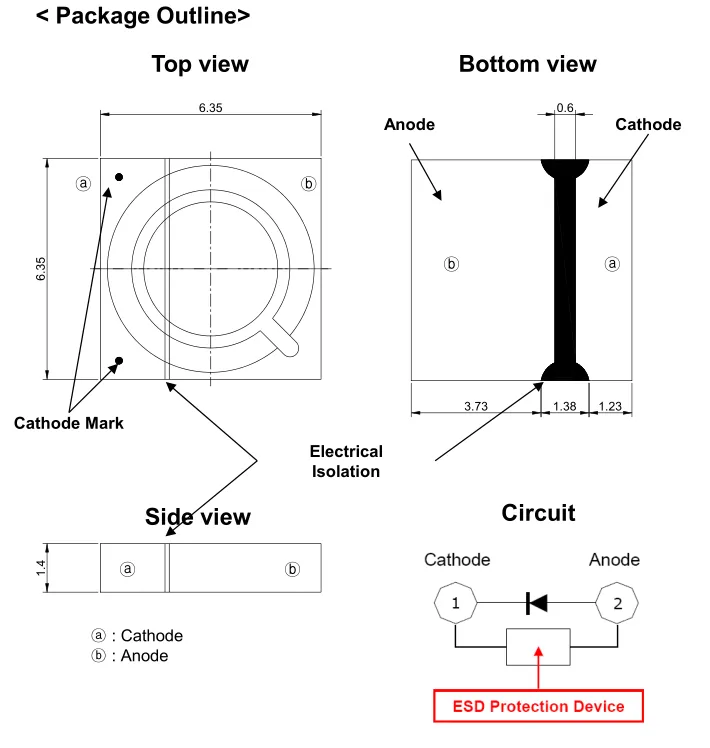 < Package Outline>

Top view

6.35

6.35

ⓐ

ⓑ

Cathode Mark

Bottom view

0.6

Anode

Cathode

ⓑ

ⓐ

3.73

1.38

1.23

Electrical Isolation

Side view

1.4

ⓐ

ⓑ

ⓐ : Cathode
ⓑ : Anode

Circuit

Cathode

Anode

1

2

ESD Protection Device